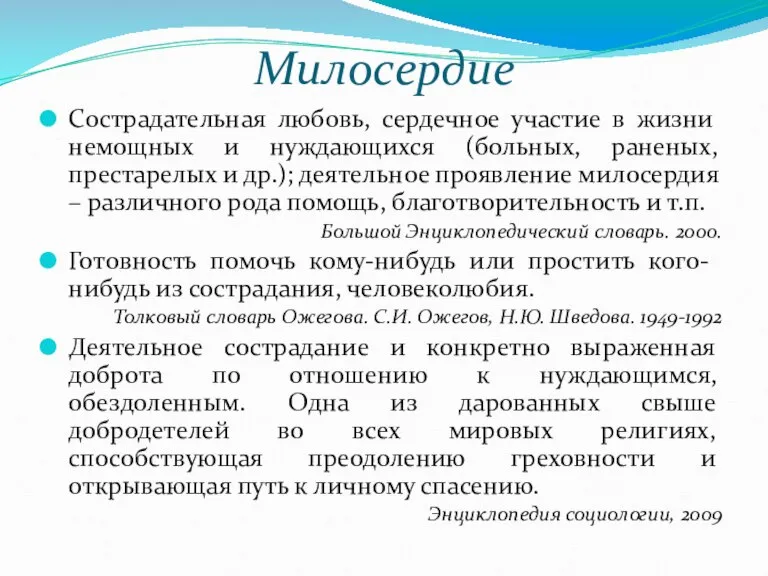 Милосердие

Сострадательная любовь, сердечное участие в жизни немощных и нуждающихся (больных, раненых, престарелых и др.); деятельное проявление милосердия – различного рода помощь, благотворительность и т.п.

Большой Энциклопедический словарь. 2000.

Готовность помочь кому-нибудь или простить кого-нибудь из сострадания, человеколюбия.

Толковый словарь Ожегова. С.И. Ожегов, Н.Ю. Шведова. 1949-1992

Деятельное сострадание и конкретно выраженная доброта по отношению к нуждающимся, обездоленным. Одна из дарованных свыше добродетелей во всех мировых религиях, способствующая преодолению греховности и открывающая путь к личному спасению.

Энциклопедия социологии, 2009